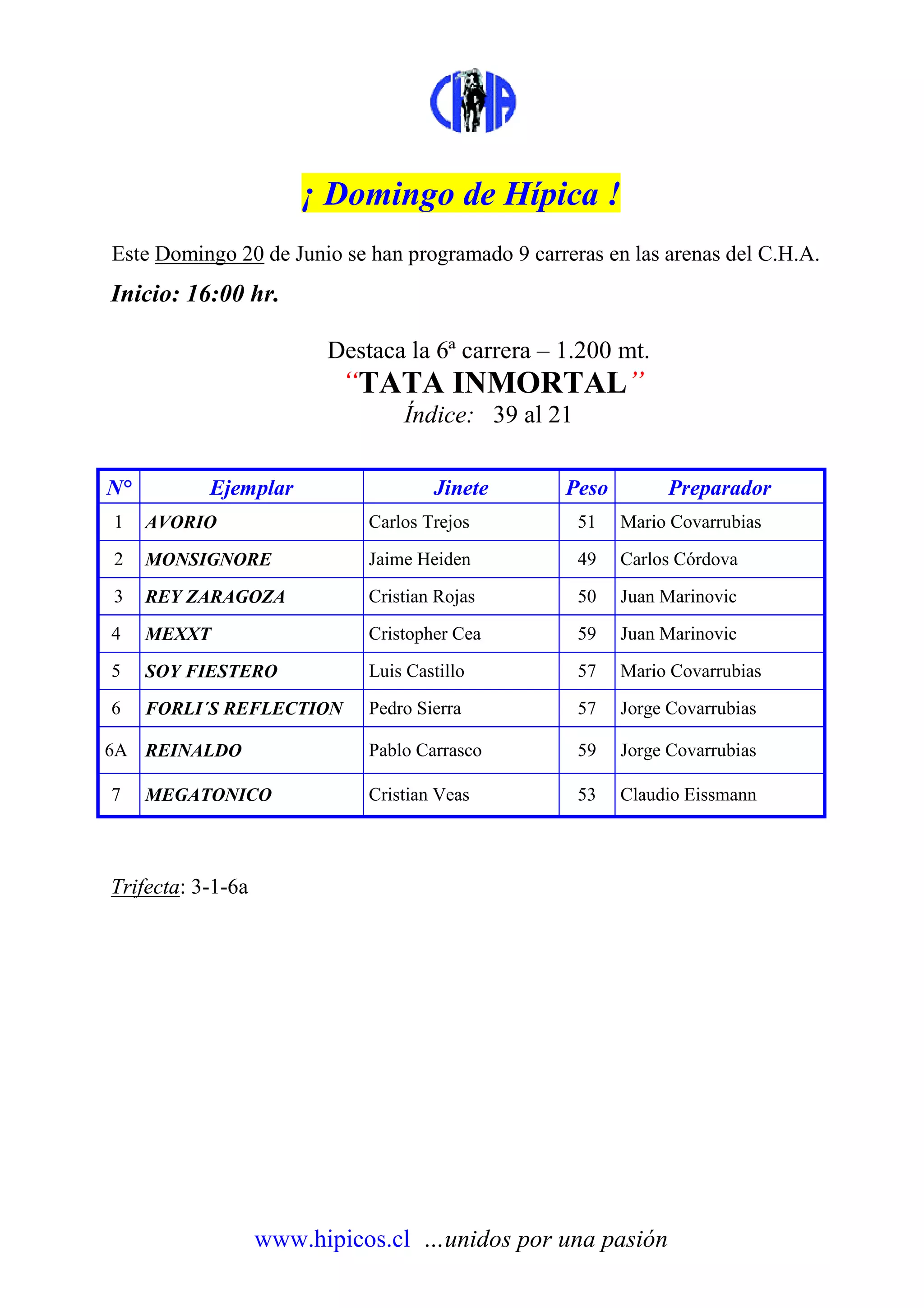 CHA

¡ Domingo de Hípica !

Este Domingo 20 de Junio se han programado 9 carreras en las arenas del C.H.A.

Inicio: 16:00 hr.

Destaca la 6ª carrera – 1.200 mt.
“TATA INMORTAL”
Índice: 39 al 21

| N° | Ejemplar | Jinete | Peso | Preparador |
|---|---|---|---|---|
| 1 | AVORIO | Carlos Trejos | 51 | Mario Covarrubias |
| 2 | MONSIGNORE | Jaime Heiden | 49 | Carlos Córdova |
| 3 | REY ZARAGOZA | Cristian Rojas | 50 | Juan Marinovic |
| 4 | MEXXT | Cristopher Cea | 59 | Juan Marinovic |
| 5 | SOY FIESTERO | Luis Castillo | 57 | Mario Covarrubias |
| 6 | FORLI´S REFLECTION | Pedro Sierra | 57 | Jorge Covarrubias |
| 6A | REINALDO | Pablo Carrasco | 59 | Jorge Covarrubias |
| 7 | MEGATONICO | Cristian Veas | 53 | Claudio Eissmann |

Trifecta: 3-1-6a

www.hipicos.cl ...unidos por una pasión